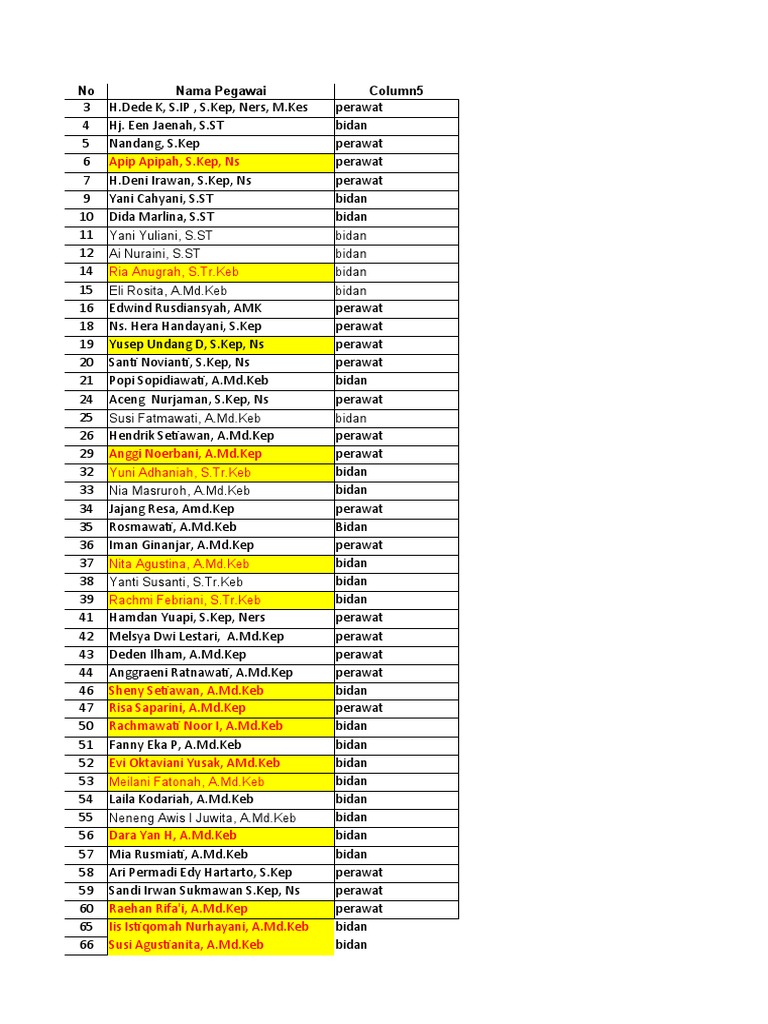 | No | Nama Pegawai | Column5 |
|---|---|---|
| 3 | H.Dede K, S.IP , S.Kep, Ners, M.Kes | perawat |
| 4 | Hj. Een Jaenah, S.ST | bidan |
| 5 | Nandang, S.Kep | perawat |
| 6 | Apip Apipah, S.Kep, Ns | perawat |
| 7 | H.Deni Irawan, S.Kep, Ns | perawat |
| 9 | Yani Cahyani, S.ST | bidan |
| 10 | Dida Marlina, S.ST | bidan |
| 11 | Yani Yuliani, S.ST | bidan |
| 12 | Ai Nuraini, S.ST | bidan |
| 14 | Ria Anugrah, S.Tr.Keb | bidan |
| 15 | Eli Rosita, A.Md.Keb | bidan |
| 16 | Edwind Rusdiansyah, AMK | perawat |
| 18 | Ns. Hera Handayani, S.Kep | perawat |
| 19 | Yusep Undang D, S.Kep, Ns | perawat |
| 20 | Santi Novianti, S.Kep, Ns | perawat |
| 21 | Popi Sopidiawati, A.Md.Keb | bidan |
| 24 | Aceng Nurjaman, S.Kep, Ns | perawat |
| 25 | Susi Fatmawati, A.Md.Keb | bidan |
| 26 | Hendrik Setiawan, A.Md.Kep | perawat |
| 29 | Anggi Noerbani, A.Md.Kep | perawat |
| 32 | Yuni Adhaniah, S.Tr.Keb | bidan |
| 33 | Nia Masruroh, A.Md.Keb | bidan |
| 34 | Jajang Resa, Amd.Kep | perawat |
| 35 | Rosmawati, A.Md.Keb | Bidan |
| 36 | Iman Ginanjar, A.Md.Kep | perawat |
| 37 | Nita Agustina, A.Md.Keb | bidan |
| 38 | Yanti Susanti, S.Tr.Keb | bidan |
| 39 | Rachmi Febriani, S.Tr.Keb | bidan |
| 41 | Hamdan Yuapi, S.Kep, Ners | perawat |
| 42 | Melsya Dwi Lestari, A.Md.Kep | perawat |
| 43 | Deden Ilham, A.Md.Kep | perawat |
| 44 | Anggraeni Ratnawati, A.Md.Kep | perawat |
| 46 | Sheny Setiawan, A.Md.Keb | bidan |
| 47 | Risa Saparini, A.Md.Kep | perawat |
| 50 | Rachmawati Noor I, A.Md.Keb | bidan |
| 51 | Fanny Eka P, A.Md.Keb | bidan |
| 52 | Evi Oktaviani Yusak, AMd.Keb | bidan |
| 53 | Meilani Fatonah, A.Md.Keb | bidan |
| 54 | Laila Kodariah, A.Md.Keb | bidan |
| 55 | Neneng Awis I Juwita, A.Md.Keb | bidan |
| 56 | Dara Yan H, A.Md.Keb | bidan |
| 57 | Mia Rusmiati, A.Md.Keb | bidan |
| 58 | Ari Permadi Edy Hartarto, S.Kep | perawat |
| 59 | Sandi Irwan Sukmawan S.Kep, Ns | perawat |
| 60 | Raehan Rifa'i, A.Md.Kep | perawat |
| 65 | Iis Istiqomah Nurhayani, A.Md.Keb | bidan |
| 66 | Susi Agustianita, A.Md.Keb | bidan |